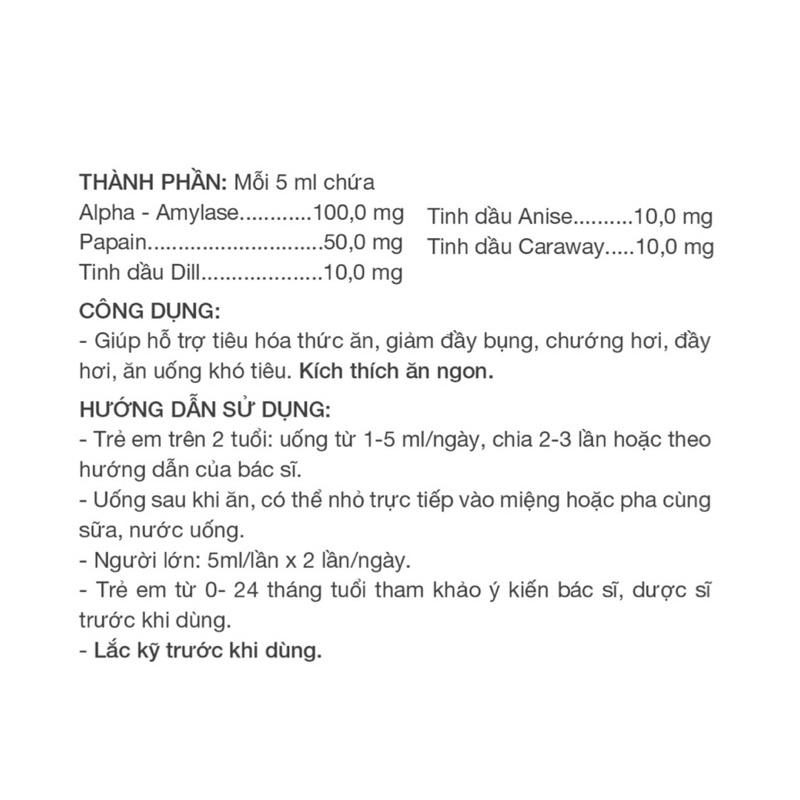 THÀNH PHẦN: Mỗi 5 ml chứa

Alpha - Amylase 100,0 mg
Papain 50,0 mg
Tinh dầu Dill 10,0 mg

Tinh dầu Anise 10,0 mg
Tinh dầu Caraway 10,0 mg

CÔNG DỤNG:
- Giúp hỗ trợ tiêu hóa thức ăn, giảm đầy bụng, chướng hơi, đầy hơi, ăn uống khó tiêu. Kích thích ăn ngon.

HƯỚNG DẪN SỬ DỤNG:
- Trẻ em trên 2 tuổi: uống từ 1-5 ml/ngày, chia 2-3 lần hoặc theo hướng dẫn của bác sĩ.
- Uống sau khi ăn, có thể nhỏ trực tiếp vào miệng hoặc pha cùng sữa, nước uống.
- Người lớn: 5ml/lần x 2 lần/ngày.
- Trẻ em từ 0- 24 tháng tuổi tham khảo ý kiến bác sĩ, dược sĩ trước khi dùng.
- Lắc kỹ trước khi dùng.